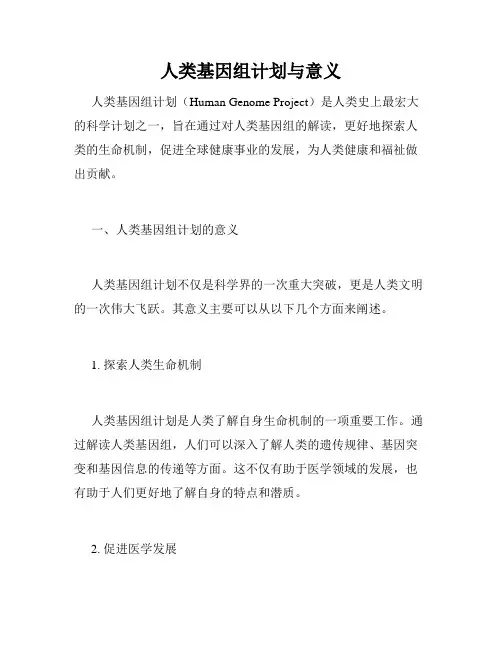 人类基因组计划与意义

人类基因组计划（Human Genome Project）是人类史上最宏大的科学计划之一，旨在通过对人类基因组的解读，更好地探索人类的生命机制，促进全球健康事业的发展，为人类健康和福祉做出贡献。

一、人类基因组计划的意义

人类基因组计划不仅是科学界的一次重大突破，更是人类文明的一次伟大飞跃。其意义主要可以从以下几个方面来阐述。

1. 探索人类生命机制

人类基因组计划是人类了解自身生命机制的一项重要工作。通过解读人类基因组，人们可以深入了解人类的遗传规律、基因突变和基因信息的传递等方面。这不仅有助于医学领域的发展，也有助于人们更好地了解自身的特点和潜质。

2. 促进医学发展